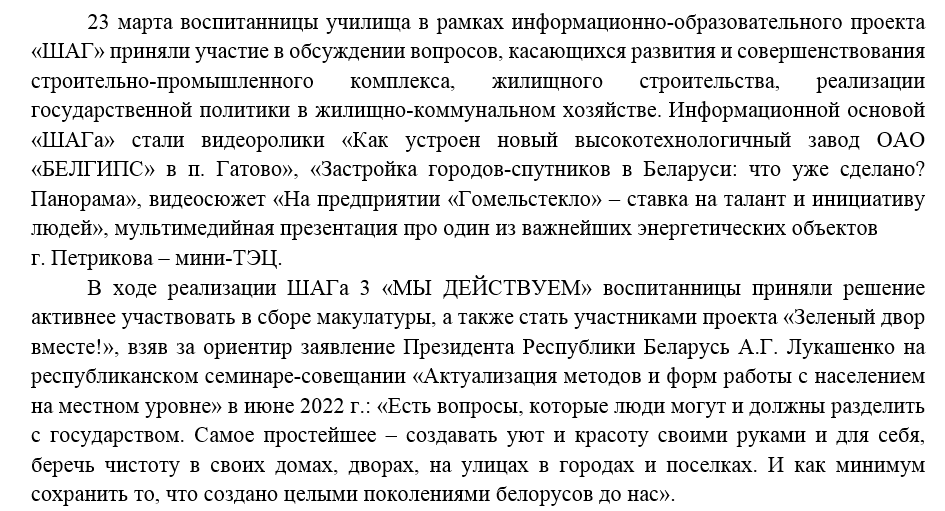 23 марта воспитанницы училища в рамках информационно-образовательного проекта «ШАГ» приняли участие в обсуждении вопросов, касающихся развития и совершенствования строительно-промышленного комплекса, жилищного строительства, реализации государственной политики в жилищно-коммунальном хозяйстве. Информационной основой «ШАГа» стали видеоролики «Как устроен новый высокотехнологичный завод ОАО «БЕЛГИПС» в п. Гатово», «Застройка городов-спутников в Беларуси: что уже сделано? Панорама», видеосюжет «На предприятии «Гомельстекло» – ставка на талант и инициативу людей», мультимедийная презентация про один из важнейших энергетических объектов г. Петрикова – мини-ТЭЦ.

В ходе реализации ШАГа 3 «МЫ ДЕЙСТВУЕМ» воспитанницы приняли решение активнее участвовать в сборе макулатуры, а также стать участниками проекта «Зеленый двор вместе!», взяв за ориентир заявление Президента Республики Беларусь А.Г. Лукашенко на республиканском семинаре-совещании «Актуализация методов и форм работы с населением на местном уровне» в июне 2022 г.: «Есть вопросы, которые люди могут и должны разделить с государством. Самое простейшее – создавать уют и красоту своими руками и для себя, беречь чистоту в своих домах, дворах, на улицах в городах и поселках. И как минимум сохранить то, что создано целыми поколениями белорусов до нас».